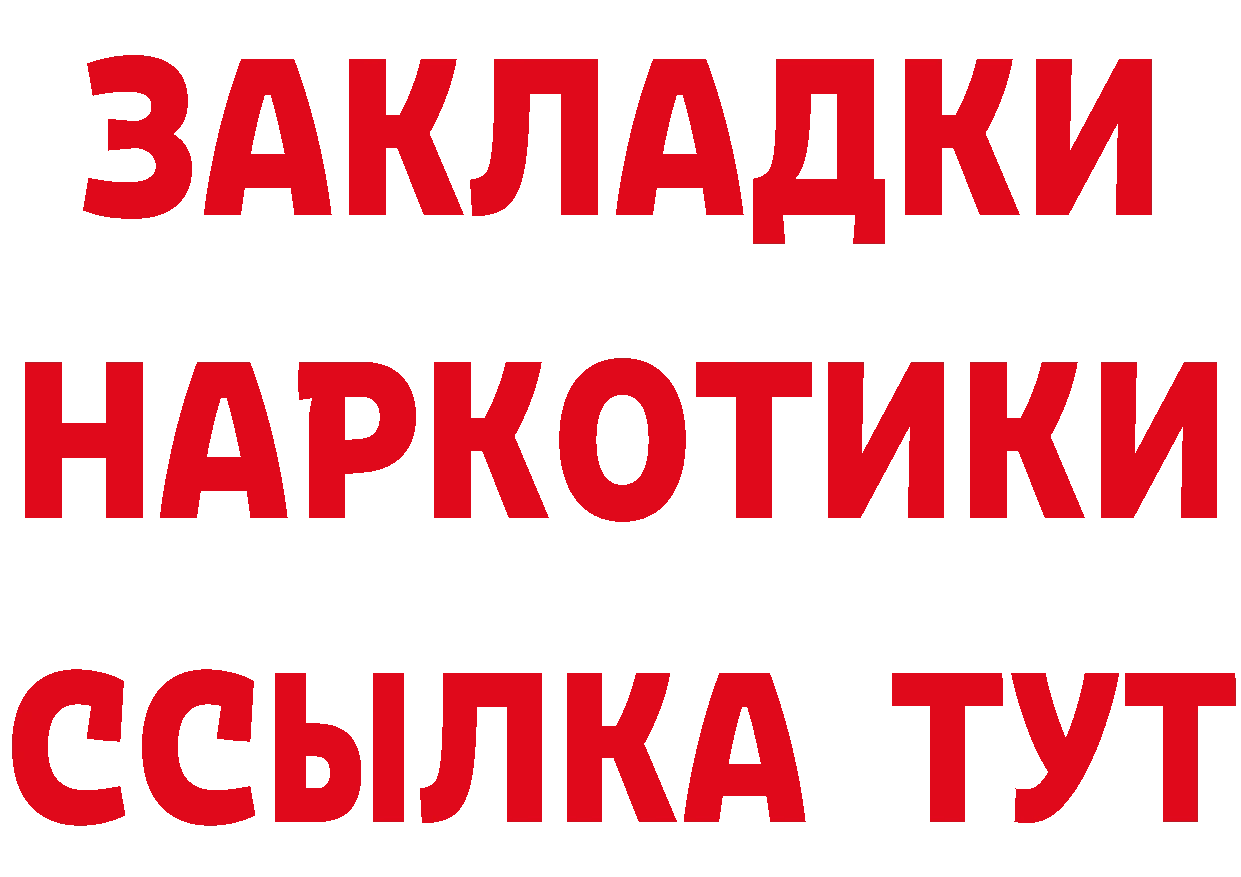 ЗАКЛАДКИ НАРКОТИКИ ССЫЛКА ТУТ